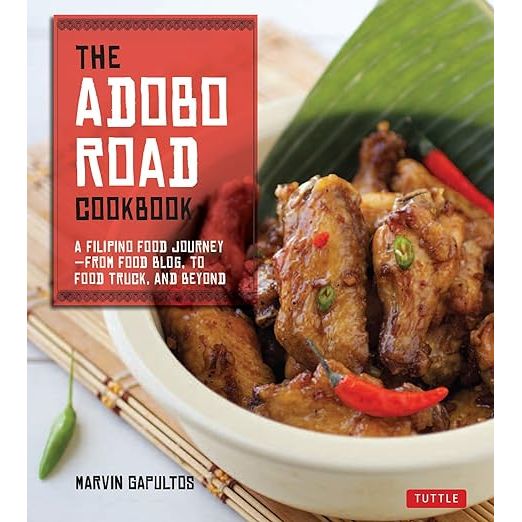 THE ADOBO ROAD COOKBOOK

A FILIPINO FOOD JOURNEY —FROM FOOD BLOG, TO FOOD TRUCK, AND BEYOND

MARVIN GAPULTOS

TUTTLE